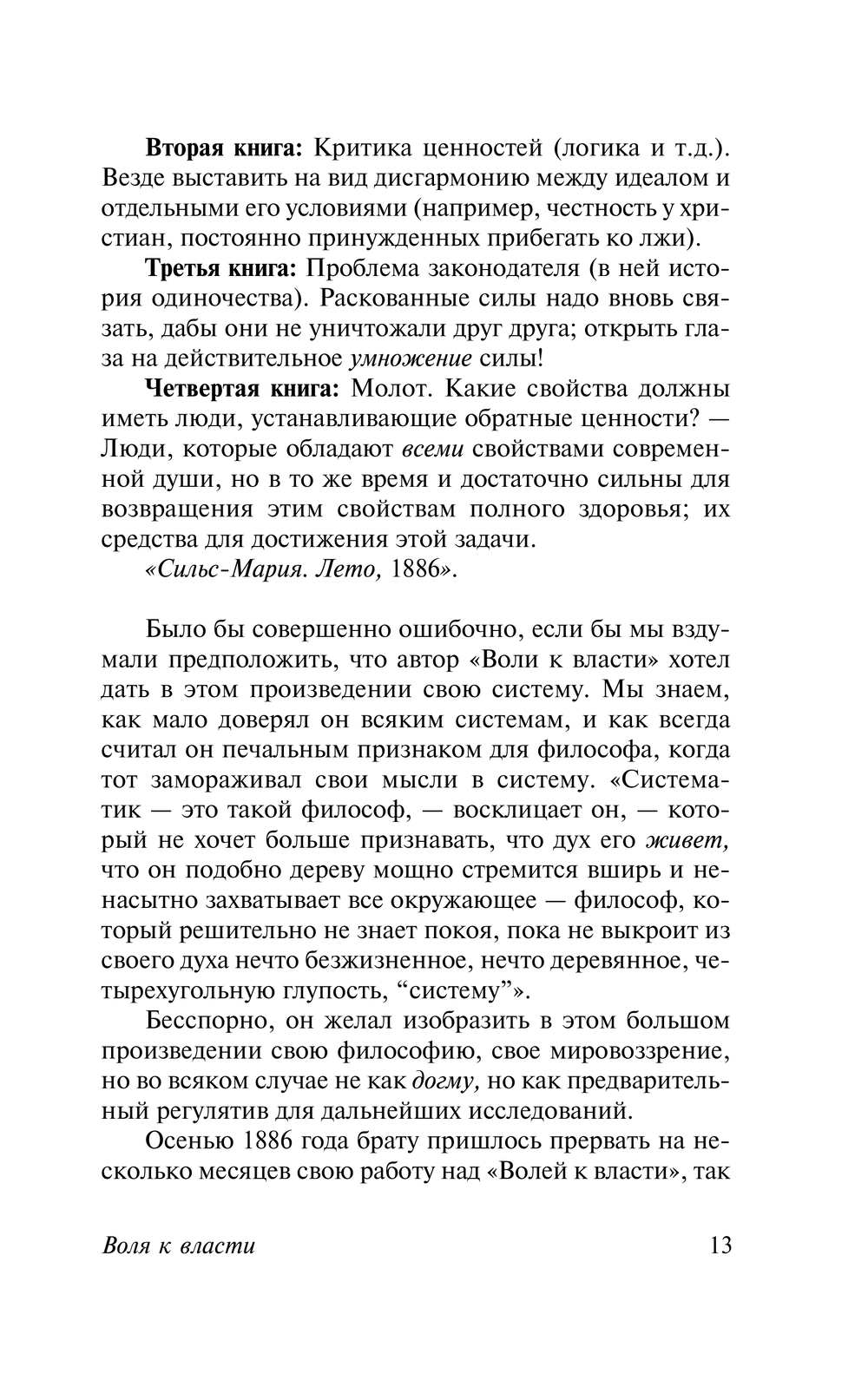 Вторая книга: Критика ценностей (логика и т.д.). Везде выставить на вид дисгармонию между идеалом и отдельными его условиями (например, честность у христиан, постоянно принужденных прибегать ко лжи).

Третья книга: Проблема законодателя (в ней история одиночества). Раскованные силы надо вновь связать, дабы они не уничтожали друг друга; открыть глаза на действительное умножение силы!

Четвертая книга: Молот. Какие свойства должны иметь люди, устанавливающие обратные ценности? — Люди, которые обладают всеми свойствами современной души, но в то же время и достаточно сильны для возвращения этим свойствам полного здоровья; их средства для достижения этой задачи.

«Сильс-Мария. Лето, 1886».

Было бы совершенно ошибочно, если бы мы вздумали предположить, что автор «Воли к власти» хотел дать в этом произведении свою систему. Мы знаем, как мало доверял он всяким системам, и как всегда считал он печальным признаком для философа, когда тот замораживал свои мысли в систему. «Систематик — это такой философ, — восклицает он, — который не хочет больше признавать, что дух его живет, что он подобно дереву мощно стремится вширь и ненасытно захватывает все окружающее — философ, который решительно не знает покоя, пока не выкроит из своего духа нечто безжизненное, нечто деревянное, четырехугольную глупость, “систему”».

Бесспорно, он желал изобразить в этом большом произведении свою философию, свое мировоззрение, но во всяком случае не как догму, но как предварительный регулятив для дальнейших исследований.

Осенью 1886 года брату пришлось прервать на несколько месяцев свою работу над «Волей к власти», так

Воля к власти 13